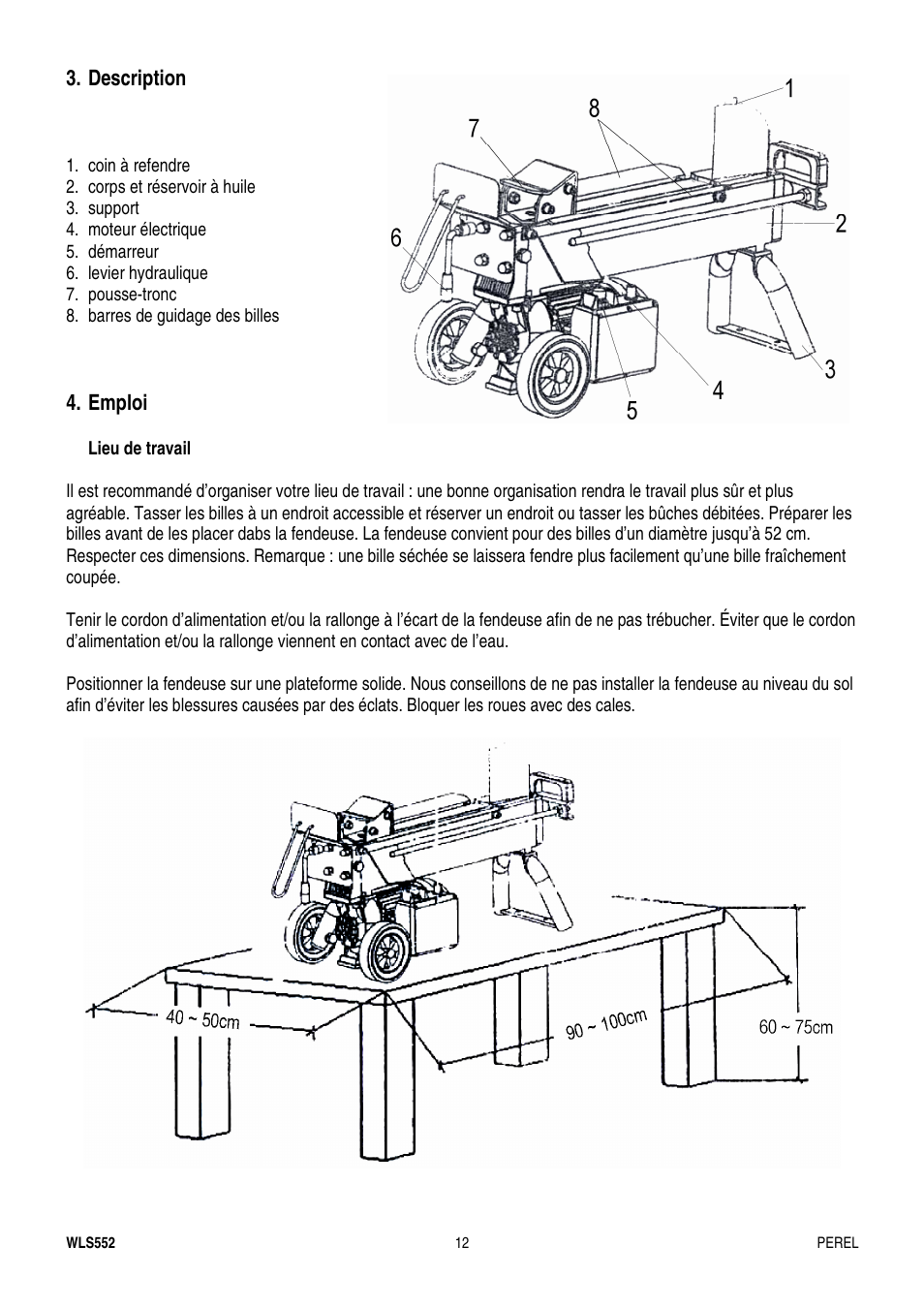 3. Description

1. coin à refendre
2. corps et réservoir à huile
3. support
4. moteur électrique
5. démarreur
6. levier hydraulique
7. pousse-tronc
8. barres de guidage des billes

1
8
7
2
6
3
4
5

4. Emploi

Lieu de travail

Il est recommandé d'organiser votre lieu de travail : une bonne organisation rendra le travail plus sûr et plus agréable. Tasser les billes à un endroit accessible et réserver un endroit ou tasser les bûches débitées. Préparer les billes avant de les placer dabs la fendeuse. La fendeuse convient pour des billes d'un diamètre jusqu'à 52 cm. Respecter ces dimensions. Remarque : une bille séchée se laissera fendre plus facilement qu'une bille fraîchement coupée.

Tenir le cordon d'alimentation et/ou la rallonge à l'écart de la fendeuse afin de ne pas trébucher. Éviter que le cordon d'alimentation et/ou la rallonge viennent en contact avec de l'eau.

Positionner la fendeuse sur une plateforme solide. Nous conseillons de ne pas installer la fendeuse au niveau du sol afin d'éviter les blessures causées par des éclats. Bloquer les roues avec des cales.

40 ~ 50cm
90 ~ 100cm
60 ~ 75cm

WLS552
12
PEREL